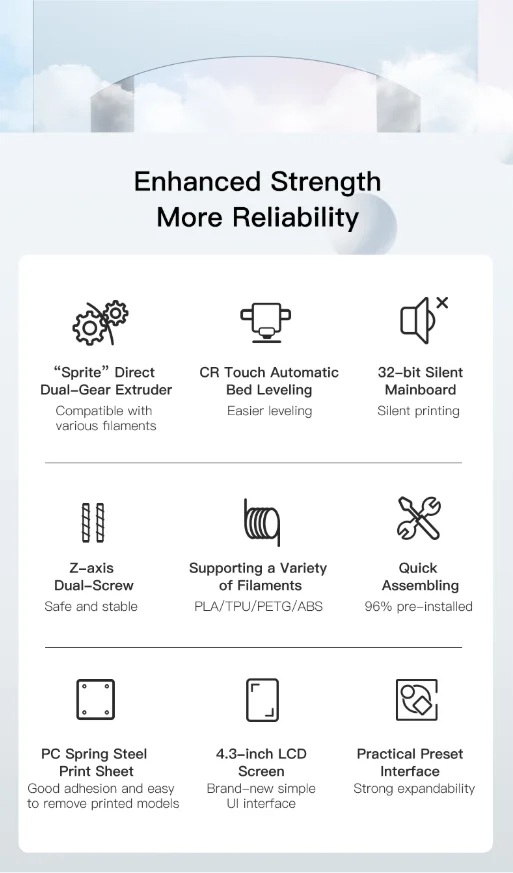 Enhanced Strength
More Reliability

"Sprite" Direct
Dual-Gear Extruder
Compatible with various filaments

CR Touch Automatic
Bed Leveling
Easier leveling

32-bit Silent
Mainboard
Silent printing

Z-axis
Dual-Screw
Safe and stable

Supporting a Variety
of Filaments
PLA/TPU/PETG/ABS

Quick
Assembling
96% pre-installed

PC Spring Steel
Print Sheet
Good adhesion and easy to remove printed models

4.3-inch LCD
Screen
Brand-new simple UI interface

Practical Preset
Interface
Strong expandability